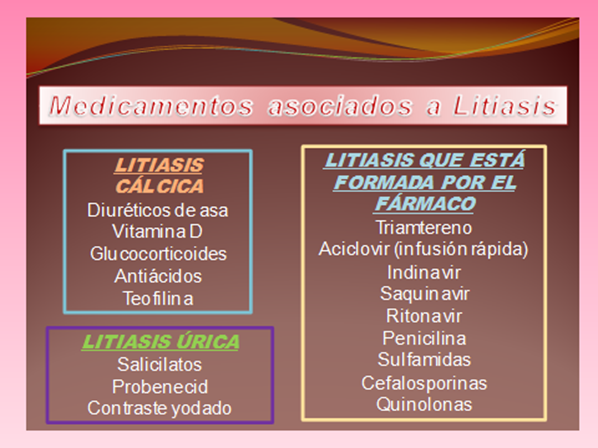 Medicamentos asociados a Litiasis

LITIASIS CÁLCICA
Diuréticos de asa
Vitamina D
Glucocorticoides
Antiácidos
Teofilina

LITIASIS ÚRICA
Salicilatos
Probenecid
Contraste yodado

LITIASIS QUE ESTÁ FORMADA POR EL FÁRMACO
Triamtereno
Aciclovir (infusión rápida)
Indinavir
Saquinavir
Ritonavir
Penicilina
Sulfamidas
Cefalosporinas
Quinolonas